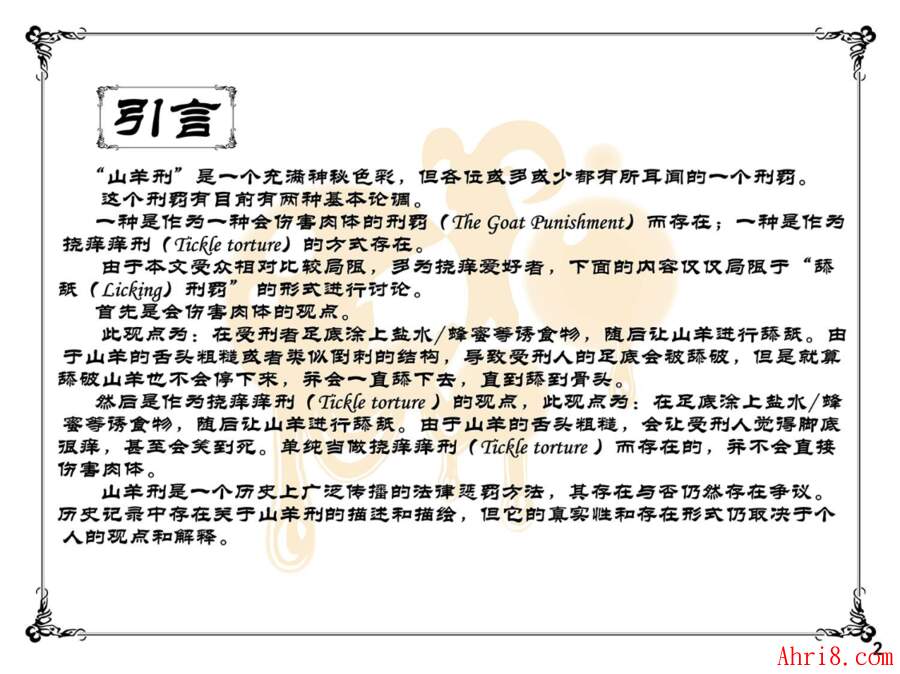 引言

“山羊刑”是一个充满神秘色彩，但各位或多或少都有所耳闻的一个刑罚。

这个刑罚有目前有两种基本论调。

一种是作为一种会伤害肉体的刑罚（The Goat Punishment）而存在；一种是作为挠痒痒刑（Tickle torture）的方式存在。

由于本文受众相对比较局限，多为挠痒爱好者，下面的内容仅仅局限于“舔舐（Licking）刑罚”的形式进行讨论。

首先是会伤害肉体的观点。

此观点为：在受刑者足底涂上盐水/蜂蜜等诱食物，随后让山羊进行舔舐。由于山羊的舌头粗糙或者类似倒刺的结构，导致受刑人的足底会被舔破，但是就算舔破山羊也不会停下来，并会一直舔下去，直到舔到骨头。

然后是作为挠痒痒刑（Tickle torture）的观点，此观点为：在足底涂上盐水/蜂蜜等诱食物，随后让山羊进行舔舐。由于山羊的舌头粗糙，会让受刑人觉得脚底很痒，甚至会笑到死。单纯当做挠痒痒刑（Tickle torture）而存在的，并不会直接伤害肉体。

山羊刑是一个历史上广泛传播的法律惩罚方法，其存在与否仍然存在争议。历史记录中存在关于山羊刑的描述和描绘，但它的真实性和存在形式仍取决于个人的观点和解释。

2

Ahri8.com